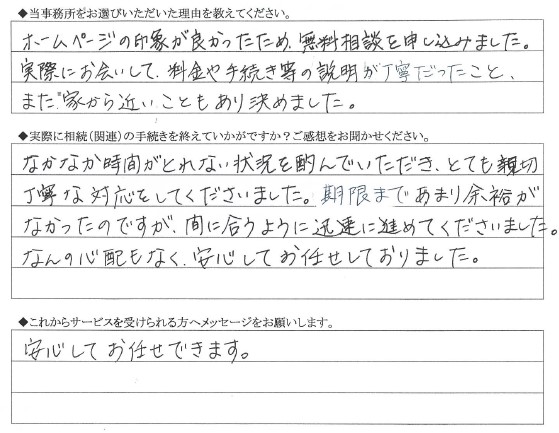 ◆当事務所をお選びいただいた理由を教えてください。

ホームページの印象が良かったため、無料相談を申し込みました。実際にお会いして、料金や手続き等の説明が丁寧だったこと、また、家から近いこともあり決めました。

◆実際に相続（関連）の手続きを終えていかがですか？ご感想をお聞かせください。

なかなか時間がとれない状況を酌んでいただき、とても親切丁寧な対応をしてくださいました。期限まであまり余裕がなかったのですが、間に合うように迅速に進めてくださいました。なんの心配もなく、安心してお任せしておりました。

◆これからサービスを受けられる方へメッセージをお願いします。

安心してお任せできます。